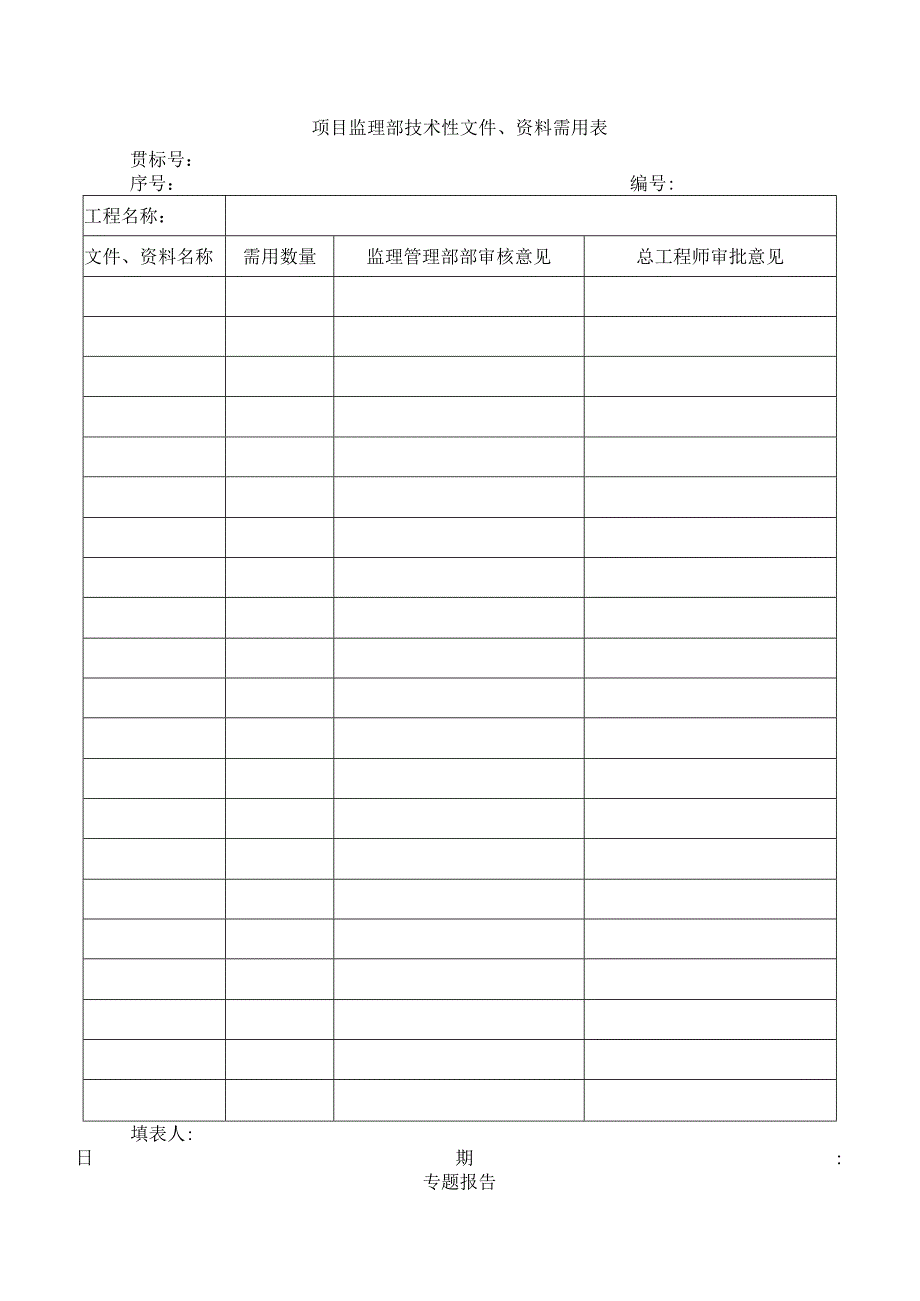 项目监理部技术性文件、资料需用表

贯标号：

序号：　　　　　　　　　　　　　　　　　　编号：

| 工程名称： | | | |
|---|---|---|---|
| 文件、资料名称 | 需用数量 | 监理管理部部审核意见 | 总工程师审批意见 |
| | | | |
| | | | |
| | | | |
| | | | |
| | | | |
| | | | |
| | | | |
| | | | |
| | | | |
| | | | |
| | | | |
| | | | |
| | | | |
| | | | |
| | | | |
| | | | |
| | | | |
| | | | |
| | | | |
| | | | |
| | | | |

填表人：

日　　　　　　　　　　期　　　　　　　　　　：

专题报告